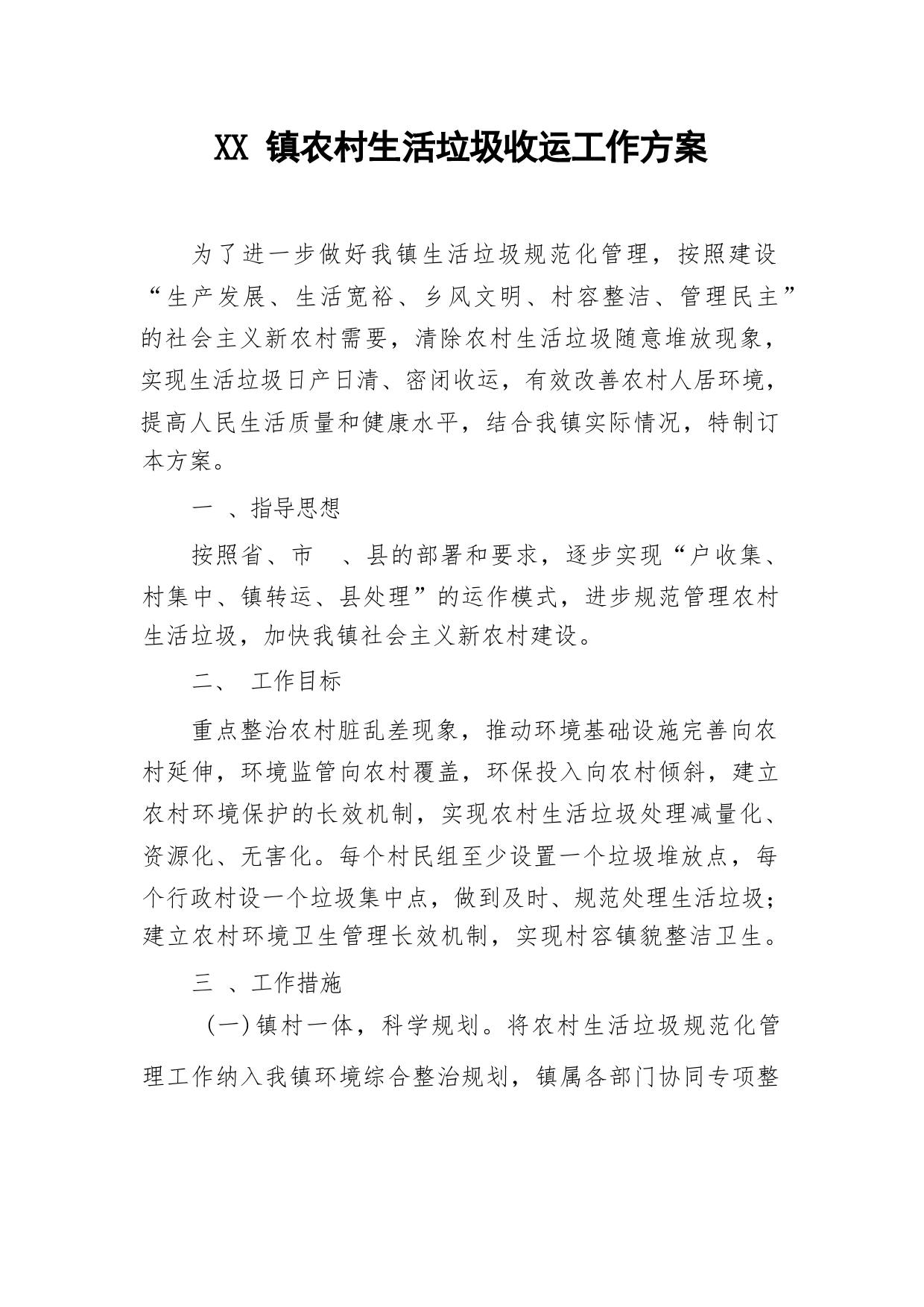 XX 镇农村生活垃圾收运工作方案

为了进一步做好我镇生活垃圾规范化管理，按照建设“生产发展、生活宽裕、乡风文明、村容整洁、管理民主”的社会主义新农村需要，清除农村生活垃圾随意堆放现象，实现生活垃圾日产日清、密闭收运，有效改善农村人居环境，提高人民生活质量和健康水平，结合我镇实际情况，特制订本方案。

一 、指导思想

按照省、市 、县的部署和要求，逐步实现“户收集、村集中、镇转运、县处理”的运作模式，进步规范管理农村生活垃圾，加快我镇社会主义新农村建设。

二、 工作目标

重点整治农村脏乱差现象，推动环境基础设施完善向农村延伸，环境监管向农村覆盖，环保投入向农村倾斜，建立农村环境保护的长效机制，实现农村生活垃圾处理减量化、资源化、无害化。每个村民组至少设置一个垃圾堆放点，每个行政村设一个垃圾集中点，做到及时、规范处理生活垃圾；建立农村环境卫生管理长效机制，实现村容镇貌整洁卫生。

三 、工作措施

（一）镇村一体，科学规划。将农村生活垃圾规范化管理工作纳入我镇环境综合整治规划，镇属各部门协同专项整